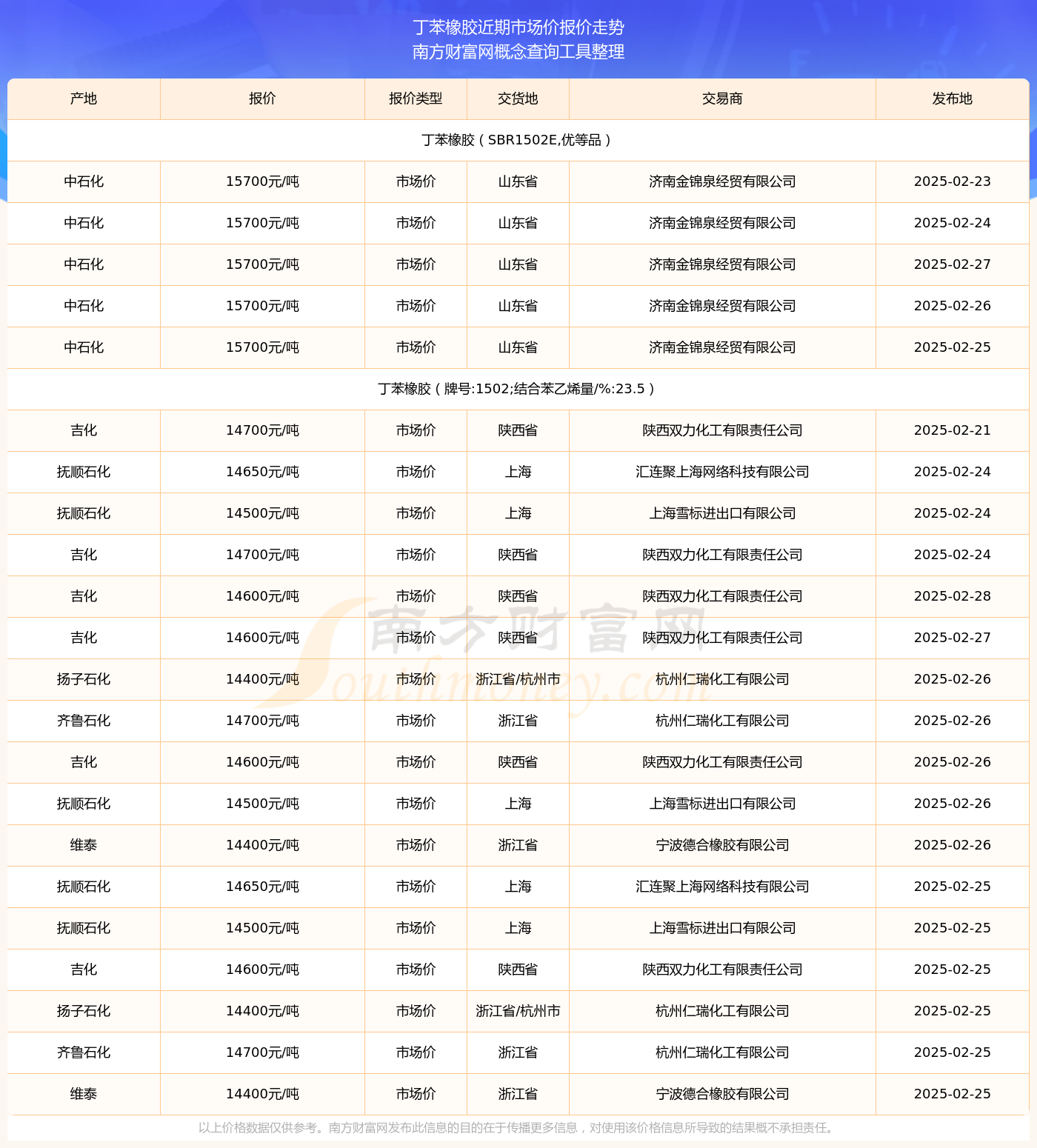 丁苯橡胶近期市场价报价走势
南方财富网概念查询工具整理

| 产地 | 报价 | 报价类型 | 交货地 | 交易商 | 发布地 |
|---|---|---|---|---|---|
| 丁苯橡胶（SBR1502E,优等品） | | | | | |
| 中石化 | 15700元/吨 | 市场价 | 山东省 | 济南金锦泉经贸有限公司 | 2025-02-23 |
| 中石化 | 15700元/吨 | 市场价 | 山东省 | 济南金锦泉经贸有限公司 | 2025-02-24 |
| 中石化 | 15700元/吨 | 市场价 | 山东省 | 济南金锦泉经贸有限公司 | 2025-02-27 |
| 中石化 | 15700元/吨 | 市场价 | 山东省 | 济南金锦泉经贸有限公司 | 2025-02-26 |
| 中石化 | 15700元/吨 | 市场价 | 山东省 | 济南金锦泉经贸有限公司 | 2025-02-25 |
| 丁苯橡胶（牌号:1502;结合苯乙烯量/%:23.5） | | | | | |
| 吉化 | 14700元/吨 | 市场价 | 陕西省 | 陕西双力化工有限责任公司 | 2025-02-21 |
| 抚顺石化 | 14650元/吨 | 市场价 | 上海 | 汇连聚上海网络科技有限公司 | 2025-02-24 |
| 抚顺石化 | 14500元/吨 | 市场价 | 上海 | 上海雪标进出口有限公司 | 2025-02-24 |
| 吉化 | 14700元/吨 | 市场价 | 陕西省 | 陕西双力化工有限责任公司 | 2025-02-24 |
| 吉化 | 14600元/吨 | 市场价 | 陕西省 | 陕西双力化工有限责任公司 | 2025-02-28 |
| 吉化 | 14600元/吨 | 市场价 | 陕西省 | 陕西双力化工有限责任公司 | 2025-02-27 |
| 扬子石化 | 14400元/吨 | 市场价 | 浙江省/杭州市 | 杭州仁瑞化工有限公司 | 2025-02-26 |
| 齐鲁石化 | 14700元/吨 | 市场价 | 浙江省 | 杭州仁瑞化工有限公司 | 2025-02-26 |
| 吉化 | 14600元/吨 | 市场价 | 陕西省 | 陕西双力化工有限责任公司 | 2025-02-26 |
| 抚顺石化 | 14500元/吨 | 市场价 | 上海 | 上海雪标进出口有限公司 | 2025-02-26 |
| 维泰 | 14400元/吨 | 市场价 | 浙江省 | 宁波德合橡胶有限公司 | 2025-02-26 |
| 抚顺石化 | 14650元/吨 | 市场价 | 上海 | 汇连聚上海网络科技有限公司 | 2025-02-25 |
| 抚顺石化 | 14500元/吨 | 市场价 | 上海 | 上海雪标进出口有限公司 | 2025-02-25 |
| 吉化 | 14600元/吨 | 市场价 | 陕西省 | 陕西双力化工有限责任公司 | 2025-02-25 |
| 扬子石化 | 14400元/吨 | 市场价 | 浙江省/杭州市 | 杭州仁瑞化工有限公司 | 2025-02-25 |
| 齐鲁石化 | 14700元/吨 | 市场价 | 浙江省 | 杭州仁瑞化工有限公司 | 2025-02-25 |
| 维泰 | 14400元/吨 | 市场价 | 浙江省 | 宁波德合橡胶有限公司 | 2025-02-25 |

南方财富网 Southmoney.com

以上价格数据仅供参考。南方财富网发布此信息的目的在于传播更多信息，对使用该价格信息所导致的结果概不承担责任。